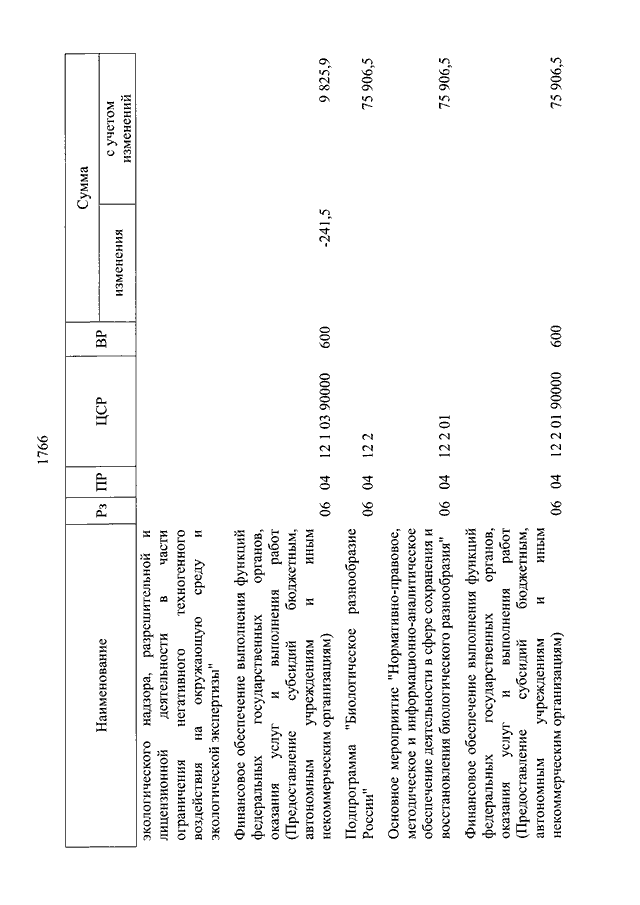 1766

| Наименование | Рз | ПР | ЦСР | ВР | Сумма изменения | Сумма с учетом изменений |
|---|---|---|---|---|---|---|
| экологического надзора, разрешительной и лицензионной деятельности в части ограничения негативного техногенного воздействия на окружающую среду и экологической экспертизы" | | | | | | |
| Финансовое обеспечение выполнения функций федеральных государственных органов, оказания услуг и выполнения работ (Предоставление субсидий бюджетным, автономным учреждениям и иным некоммерческим организациям) | 06 | 04 | 12 1 03 90000 | 600 | -241,5 | 9 825,9 |
| Подпрограмма "Биологическое разнообразие России" | 06 | 04 | 12 2 | | | 75 906,5 |
| Основное мероприятие "Нормативно-правовое, методическое и информационно-аналитическое обеспечение деятельности в сфере сохранения и восстановления биологического разнообразия" | 06 | 04 | 12 2 01 | | | 75 906,5 |
| Финансовое обеспечение выполнения функций федеральных государственных органов, оказания услуг и выполнения работ (Предоставление субсидий бюджетным, автономным учреждениям и иным некоммерческим организациям) | 06 | 04 | 12 2 01 90000 | 600 | | 75 906,5 |